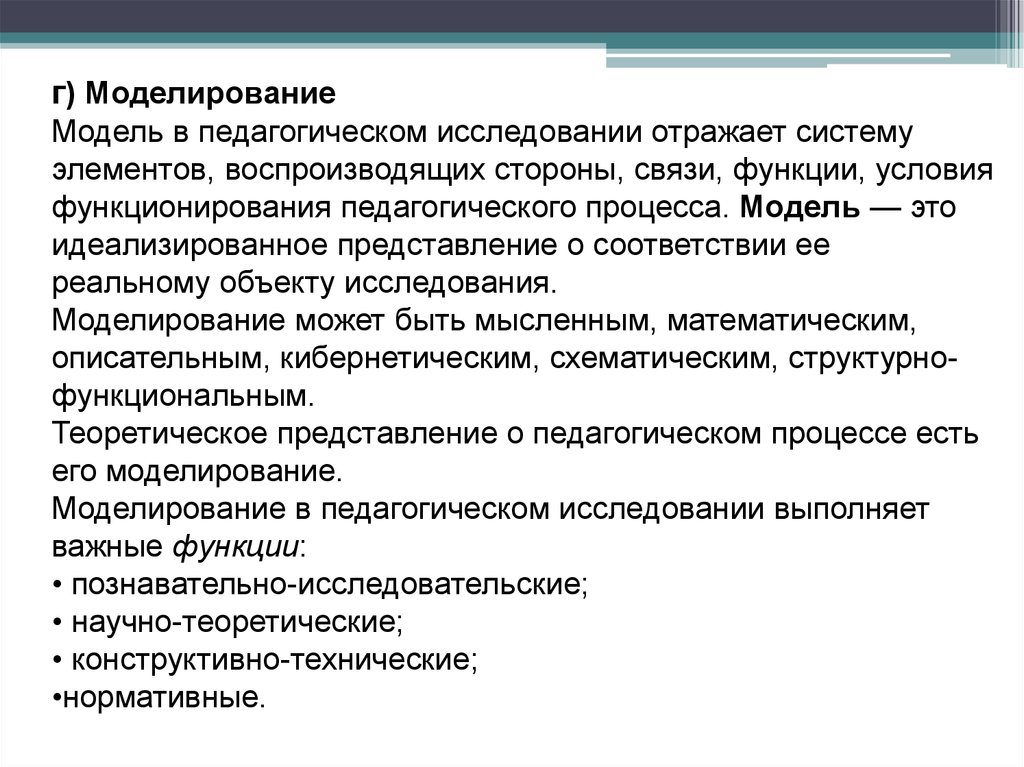 г) Моделирование
Модель в педагогическом исследовании отражает систему элементов, воспроизводящих стороны, связи, функции, условия функционирования педагогического процесса. Модель — это идеализированное представление о соответствии ее реальному объекту исследования.
Моделирование может быть мысленным, математическим, описательным, кибернетическим, схематическим, структурно-функциональным.
Теоретическое представление о педагогическом процессе есть его моделирование.
Моделирование в педагогическом исследовании выполняет важные функции:
• познавательно-исследовательские;
• научно-теоретические;
• конструктивно-технические;
•нормативные.